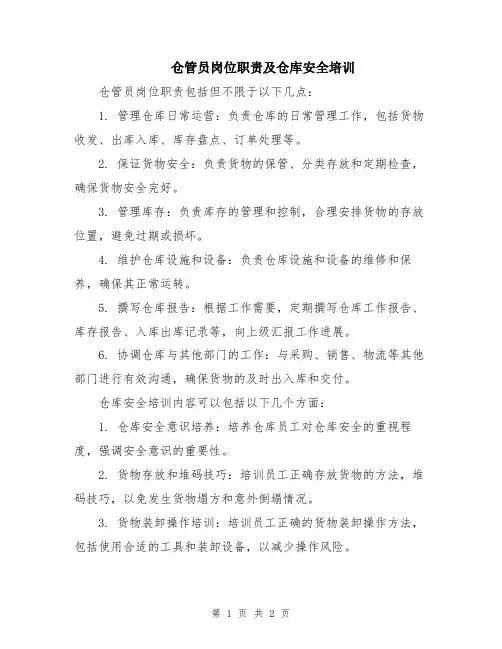 仓管员岗位职责及仓库安全培训

仓管员岗位职责包括但不限于以下几点：

1. 管理仓库日常运营：负责仓库的日常管理工作，包括货物收发、出库入库、库存盘点、订单处理等。

2. 保证货物安全：负责货物的保管、分类存放和定期检查，确保货物安全完好。

3. 管理库存：负责库存的管理和控制，合理安排货物的存放位置，避免过期或损坏。

4. 维护仓库设施和设备：负责仓库设施和设备的维修和保养，确保其正常运转。

5. 撰写仓库报告：根据工作需要，定期撰写仓库工作报告、库存报告、入库出库记录等，向上级汇报工作进展。

6. 协调仓库与其他部门的工作：与采购、销售、物流等其他部门进行有效沟通，确保货物的及时出入库和交付。

仓库安全培训内容可以包括以下几个方面：

1. 仓库安全意识培养：培养仓库员工对仓库安全的重视程度，强调安全意识的重要性。

2. 货物存放和堆码技巧：培训员工正确存放货物的方法，堆码技巧，以免发生货物塌方和意外倒塌情况。

3. 货物装卸操作培训：培训员工正确的货物装卸操作方法，包括使用合适的工具和装卸设备，以减少操作风险。

第 1 页 共 2 页